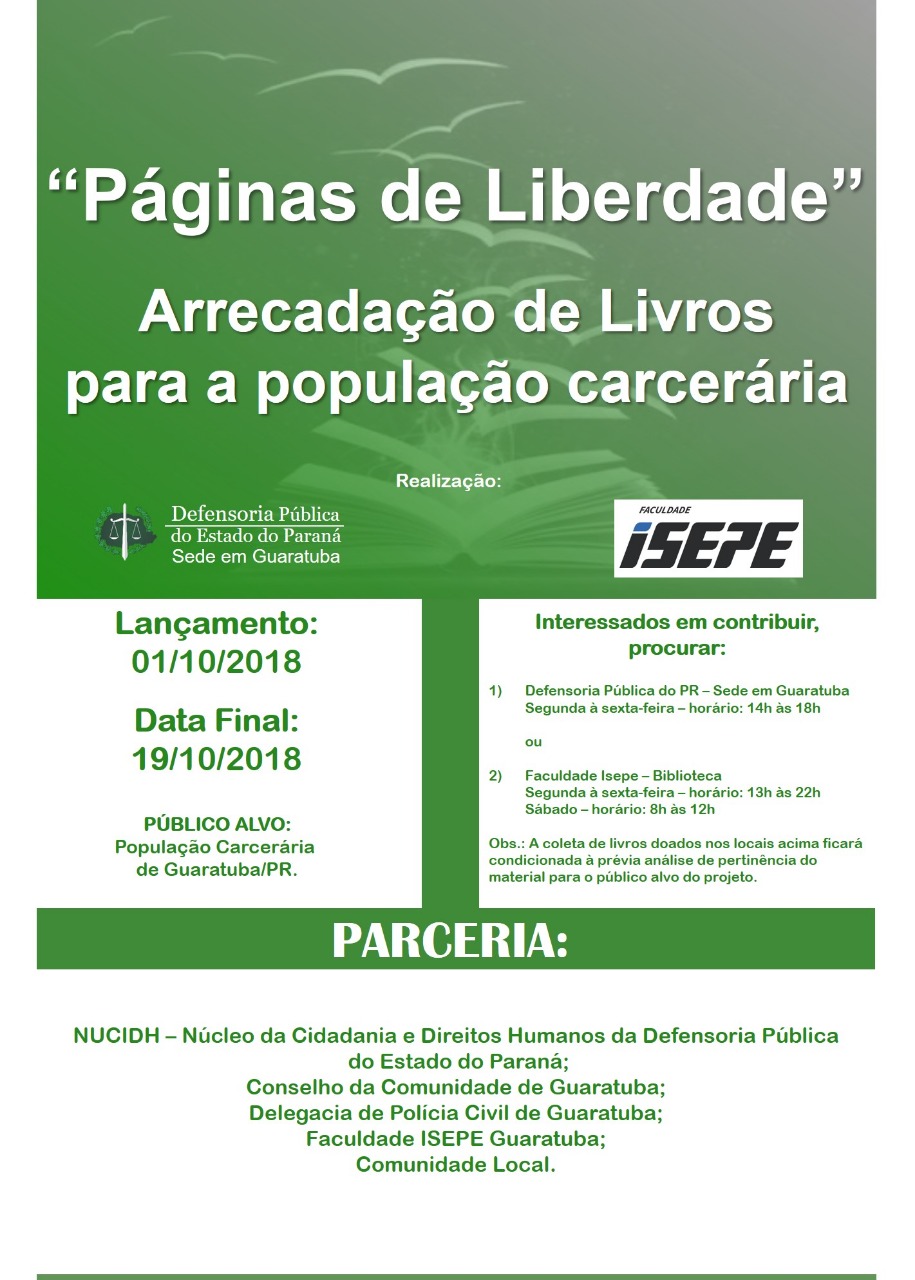 “Páginas de Liberdade”

Arrecadação de Livros para a população carcerária

Realização:

Defensoria Pública do Estado do Paraná
Sede em Guaratuba

FACULDADE
ISEPE

Lançamento:
01/10/2018

Data Final:
19/10/2018

PÚBLICO ALVO:
População Carcerária de Guaratuba/PR.

Interessados em contribuir, procurar:

1) Defensoria Pública do PR – Sede em Guaratuba
Segunda à sexta-feira – horário: 14h às 18h

ou

2) Faculdade Isepe – Biblioteca
Segunda à sexta-feira – horário: 13h às 22h
Sábado – horário: 8h às 12h

Obs.: A coleta de livros doados nos locais acima ficará condicionada à prévia análise de pertinência do material para o público alvo do projeto.

PARCERIA:

NUCIDH – Núcleo da Cidadania e Direitos Humanos da Defensoria Pública do Estado do Paraná;
Conselho da Comunidade de Guaratuba;
Delegacia de Polícia Civil de Guaratuba;
Faculdade ISEPE Guaratuba;
Comunidade Local.